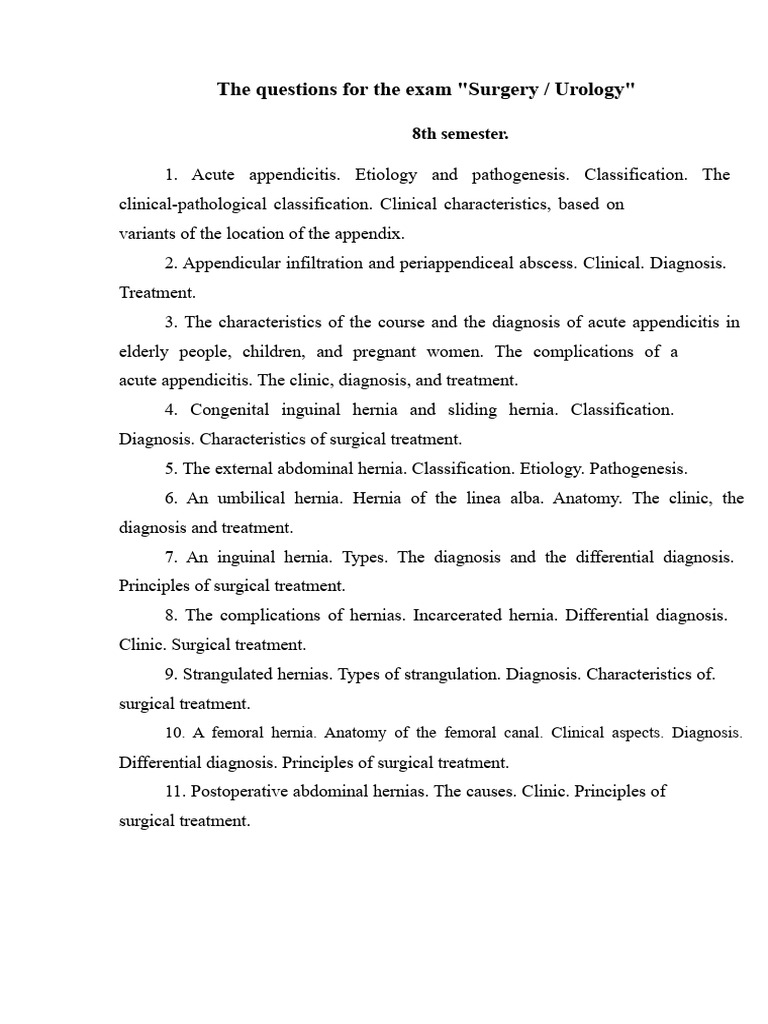 The questions for the exam "Surgery / Urology"

8th semester.

1. Acute appendicitis. Etiology and pathogenesis. Classification. The clinical-pathological classification. Clinical characteristics, based on variants of the location of the appendix.

2. Appendicular infiltration and periappendiceal abscess. Clinical. Diagnosis. Treatment.

3. The characteristics of the course and the diagnosis of acute appendicitis in elderly people, children, and pregnant women. The complications of a acute appendicitis. The clinic, diagnosis, and treatment.

4. Congenital inguinal hernia and sliding hernia. Classification. Diagnosis. Characteristics of surgical treatment.

5. The external abdominal hernia. Classification. Etiology. Pathogenesis.

6. An umbilical hernia. Hernia of the linea alba. Anatomy. The clinic, the diagnosis and treatment.

7. An inguinal hernia. Types. The diagnosis and the differential diagnosis. Principles of surgical treatment.

8. The complications of hernias. Incarcerated hernia. Differential diagnosis. Clinic. Surgical treatment.

9. Strangulated hernias. Types of strangulation. Diagnosis. Characteristics of. surgical treatment.

10. A femoral hernia. Anatomy of the femoral canal. Clinical aspects. Diagnosis. Differential diagnosis. Principles of surgical treatment.

11. Postoperative abdominal hernias. The causes. Clinic. Principles of surgical treatment.